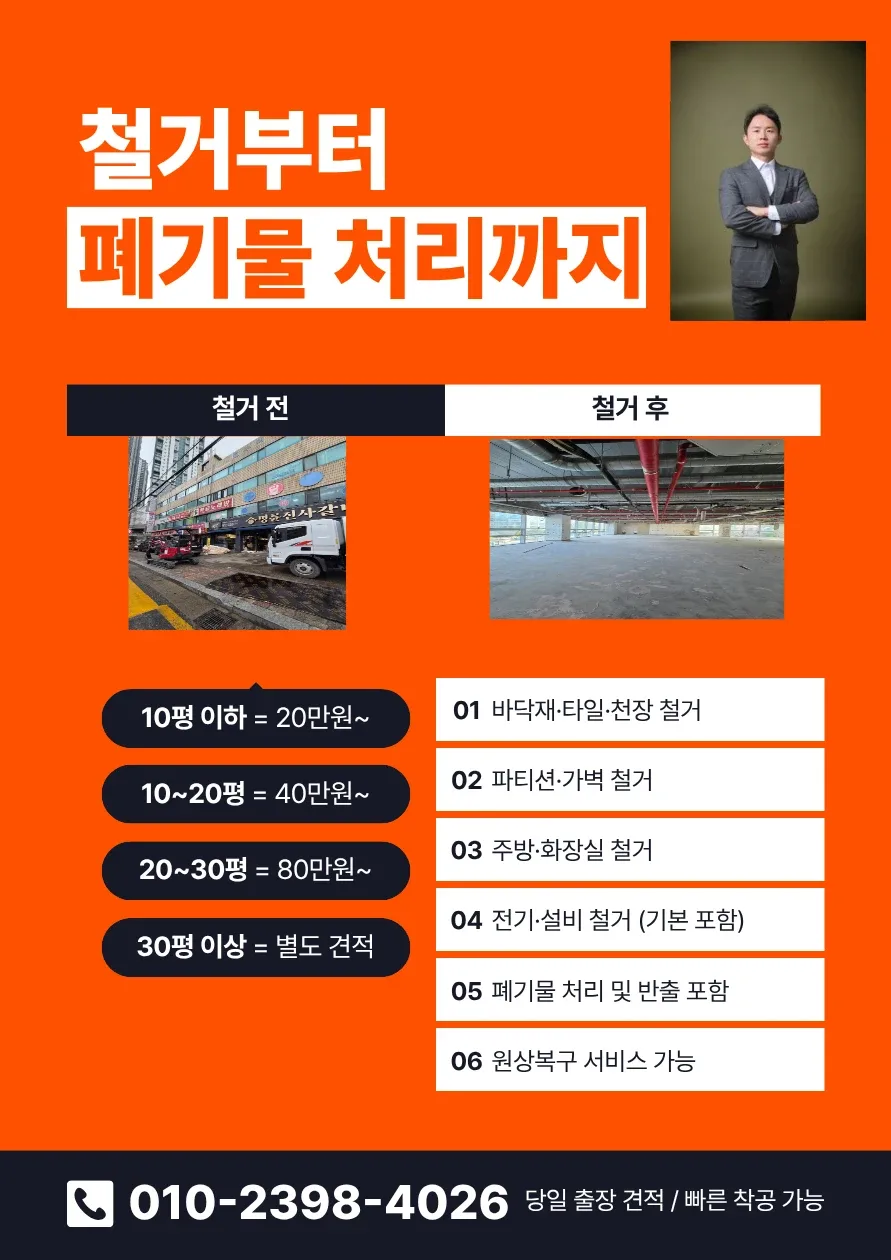 철거부터
폐기물 처리까지

철거 전

철거 후

10평 이하 = 20만원~

10~20평 = 40만원~

20~30평 = 80만원~

30평 이상 = 별도 견적

01 바닥재·타일·천장 철거

02 파티션·가벽 철거

03 주방·화장실 철거

04 전기·설비 철거 (기본 포함)

05 폐기물 처리 및 반출 포함

06 원상복구 서비스 가능

010-2398-4026 당일 출장 견적 / 빠른 착공 가능